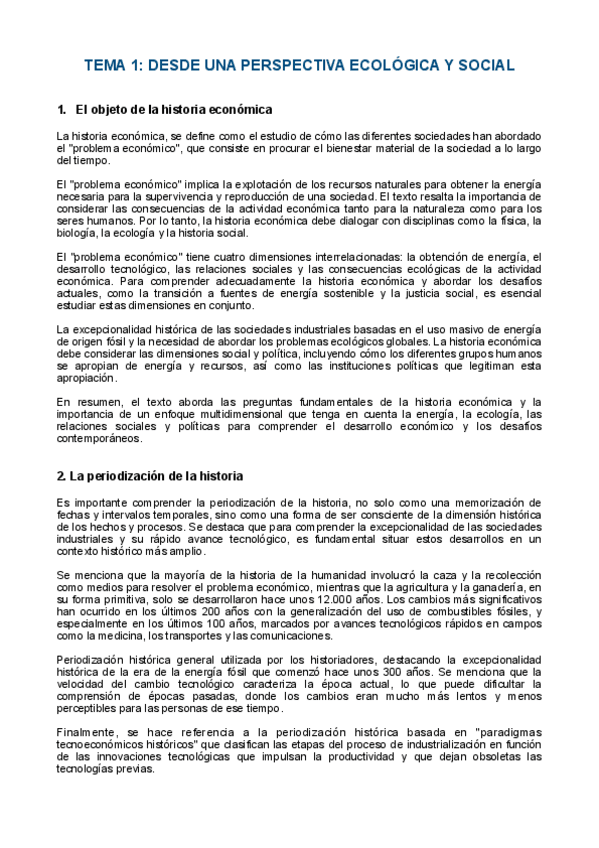 TEMA 1: DESDE UNA PERSPECTIVA ECOLÓGICA Y SOCIAL

1. El objeto de la historia económica

La historia económica, se define como el estudio de cómo las diferentes sociedades han abordado el "problema económico", que consiste en procurar el bienestar material de la sociedad a lo largo del tiempo.

El "problema económico" implica la explotación de los recursos naturales para obtener la energía necesaria para la supervivencia y reproducción de una sociedad. El texto resalta la importancia de considerar las consecuencias de la actividad económica tanto para la naturaleza como para los seres humanos. Por lo tanto, la historia económica debe dialogar con disciplinas como la física, la biología, la ecología y la historia social.

El "problema económico" tiene cuatro dimensiones interrelacionadas: la obtención de energía, el desarrollo tecnológico, las relaciones sociales y las consecuencias ecológicas de la actividad económica. Para comprender adecuadamente la historia económica y abordar los desafíos actuales, como la transición a fuentes de energía sostenible y la justicia social, es esencial estudiar estas dimensiones en conjunto.

La excepcionalidad histórica de las sociedades industriales basadas en el uso masivo de energía de origen fósil y la necesidad de abordar los problemas ecológicos globales. La historia económica debe considerar las dimensiones social y política, incluyendo cómo los diferentes grupos humanos se apropian de energía y recursos, así como las instituciones políticas que legitiman esta apropiación.

En resumen, el texto aborda las preguntas fundamentales de la historia económica y la importancia de un enfoque multidimensional que tenga en cuenta la energía, la ecología, las relaciones sociales y políticas para comprender el desarrollo económico y los desafíos contemporáneos.

2. La periodización de la historia

Es importante comprender la periodización de la historia, no solo como una memorización de fechas y intervalos temporales, sino como una forma de ser consciente de la dimensión histórica de los hechos y procesos. Se destaca que para comprender la excepcionalidad de las sociedades industriales y su rápido avance tecnológico, es fundamental situar estos desarrollos en un contexto histórico más amplio.

Se menciona que la mayoría de la historia de la humanidad involucró la caza y la recolección como medios para resolver el problema económico, mientras que la agricultura y la ganadería, en su forma primitiva, solo se desarrollaron hace unos 12.000 años. Los cambios más significativos han ocurrido en los últimos 200 años con la generalización del uso de combustibles fósiles, y especialmente en los últimos 100 años, marcados por avances tecnológicos rápidos en campos como la medicina, los transportes y las comunicaciones.

Periodización histórica general utilizada por los historiadores, destacando la excepcionalidad histórica de la era de la energía fósil que comenzó hace unos 300 años. Se menciona que la velocidad del cambio tecnológico caracteriza la época actual, lo que puede dificultar la comprensión de épocas pasadas, donde los cambios eran mucho más lentos y menos perceptibles para las personas de ese tiempo.

Finalmente, se hace referencia a la periodización histórica basada en "paradigmas tecnoeconómicos históricos" que clasifican las etapas del proceso de industrialización en función de las innovaciones tecnológicas que impulsan la productividad y que dejan obsoletas las tecnologías previas.